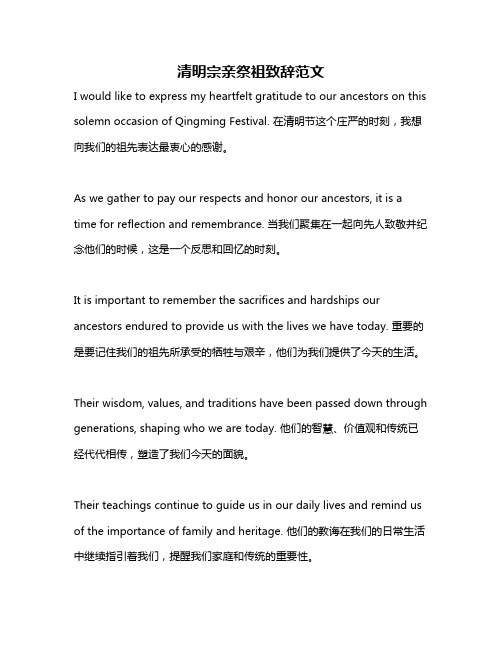 清明宗亲祭祖致辞范文

I would like to express my heartfelt gratitude to our ancestors on this solemn occasion of Qingming Festival. 在清明节这个庄严的时刻，我想向我们的祖先表达最衷心的感谢。

As we gather to pay our respects and honor our ancestors, it is a time for reflection and remembrance. 当我们聚集在一起向先人致敬并纪念他们的时候，这是一个反思和回忆的时刻。

It is important to remember the sacrifices and hardships our ancestors endured to provide us with the lives we have today. 重要的是要记住我们的祖先所承受的牺牲与艰辛，他们为我们提供了今天的生活。

Their wisdom, values, and traditions have been passed down through generations, shaping who we are today. 他们的智慧、价值观和传统已经代代相传，塑造了我们今天的面貌。

Their teachings continue to guide us in our daily lives and remind us of the importance of family and heritage. 他们的教诲在我们的日常生活中继续指引着我们，提醒我们家庭和传统的重要性。